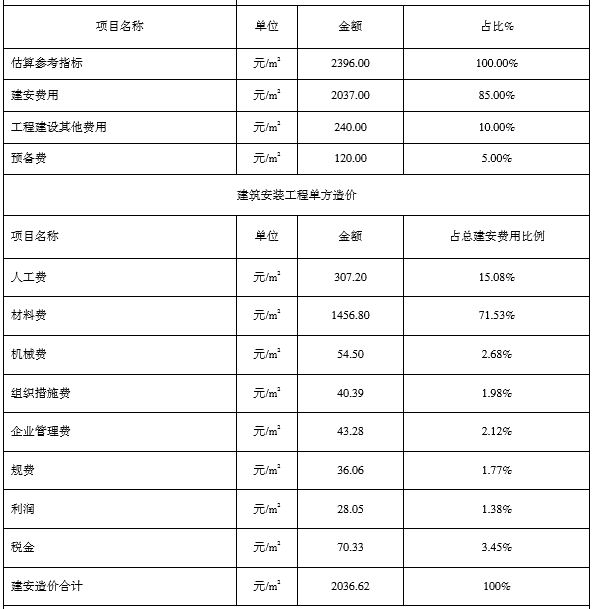 | 项目名称 | 单位 | 金额 | 占比% |
|---|---|---|---|
| 估算参考指标 | 元/$m^2$ | 2396.00 | 100.00% |
| 建安费用 | 元/$m^2$ | 2037.00 | 85.00% |
| 工程建设其他费用 | 元/$m^2$ | 240.00 | 10.00% |
| 预备费 | 元/$m^2$ | 120.00 | 5.00% |
| 建筑安装工程单方造价 | | | |
| 项目名称 | 单位 | 金额 | 占总建安费用比例 |
| 人工费 | 元/$m^2$ | 307.20 | 15.08% |
| 材料费 | 元/$m^2$ | 1456.80 | 71.53% |
| 机械费 | 元/$m^2$ | 54.50 | 2.68% |
| 组织措施费 | 元/$m^2$ | 40.39 | 1.98% |
| 企业管理费 | 元/$m^2$ | 43.28 | 2.12% |
| 规费 | 元/$m^2$ | 36.06 | 1.77% |
| 利润 | 元/$m^2$ | 28.05 | 1.38% |
| 税金 | 元/$m^2$ | 70.33 | 3.45% |
| 建安造价合计 | 元/$m^2$ | 2036.62 | 100% |